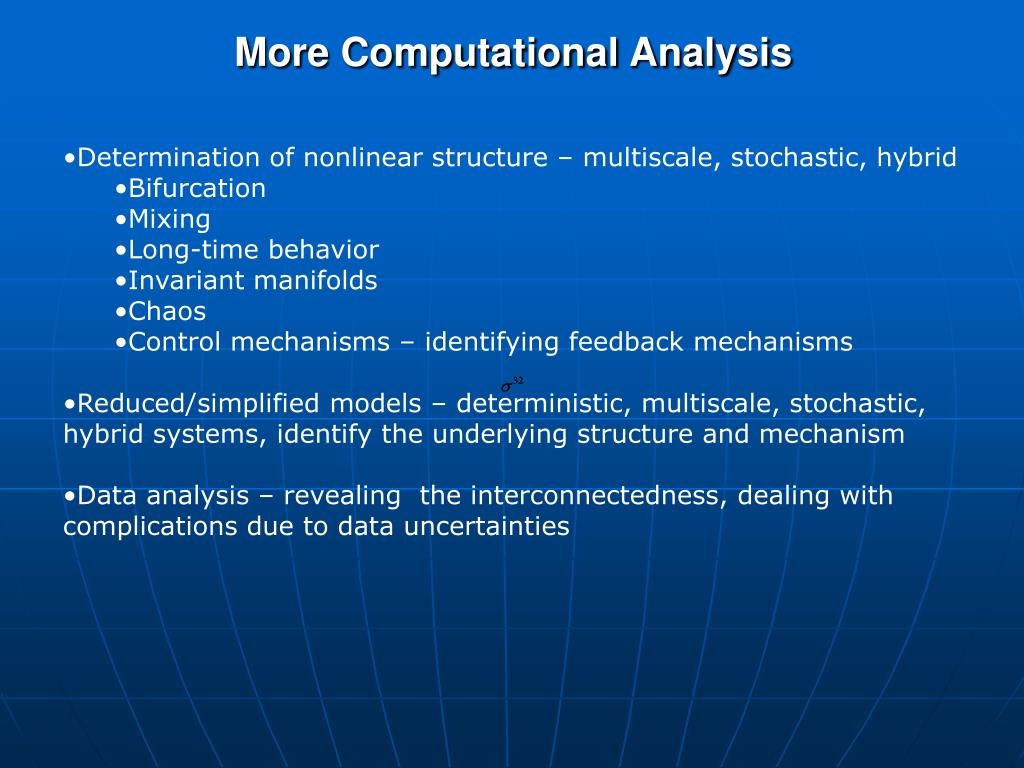 More Computational Analysis

•Determination of nonlinear structure – multiscale, stochastic, hybrid
•Bifurcation
•Mixing
•Long-time behavior
•Invariant manifolds
•Chaos
•Control mechanisms – identifying feedback mechanisms

$\sigma^{32}$

•Reduced/simplified models – deterministic, multiscale, stochastic, hybrid systems, identify the underlying structure and mechanism

•Data analysis – revealing the interconnectedness, dealing with complications due to data uncertainties